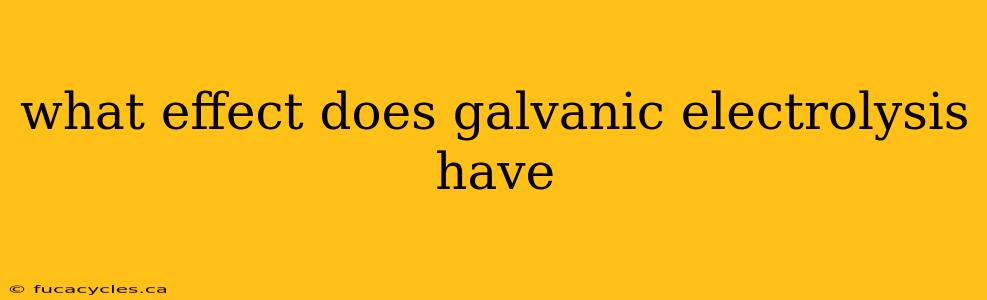 what effect does galvanic electrolysis have

© fucacycles.ca